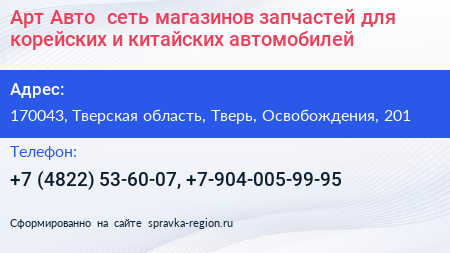 Арт Авто  сеть магазинов запчастей для корейских и китайских автомобилей

Адрес:

170043, Тверская область, Тверь, Освобождения, 201

Телефон:

+7 (4822) 53-60-07, +7-904-005-99-95

Сформированно на сайте spravka-region.ru